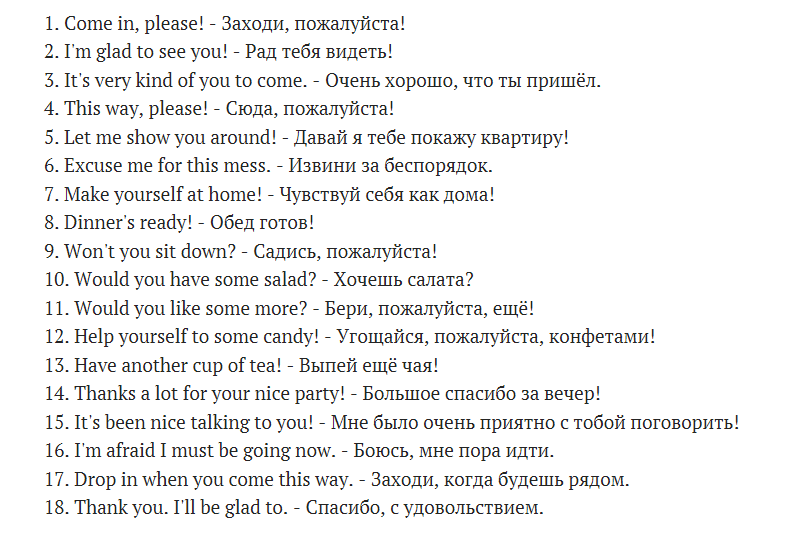 1. Come in, please! - Заходи, пожалуйста!
2. I'm glad to see you! - Рад тебя видеть!
3. It's very kind of you to come. - Очень хорошо, что ты пришёл.
4. This way, please! - Сюда, пожалуйста!
5. Let me show you around! - Давай я тебе покажу квартиру!
6. Excuse me for this mess. - Извини за беспорядок.
7. Make yourself at home! - Чувствуй себя как дома!
8. Dinner's ready! - Обед готов!
9. Won't you sit down? - Садись, пожалуйста!
10. Would you have some salad? - Хочешь салата?
11. Would you like some more? - Бери, пожалуйста, ещё!
12. Help yourself to some candy! - Угощайся, пожалуйста, конфетами!
13. Have another cup of tea! - Выпей ещё чая!
14. Thanks a lot for your nice party! - Большое спасибо за вечер!
15. It's been nice talking to you! - Мне было очень приятно с тобой поговорить!
16. I'm afraid I must be going now. - Боюсь, мне пора идти.
17. Drop in when you come this way. - Заходи, когда будешь рядом.
18. Thank you. I'll be glad to. - Спасибо, с удовольствием.